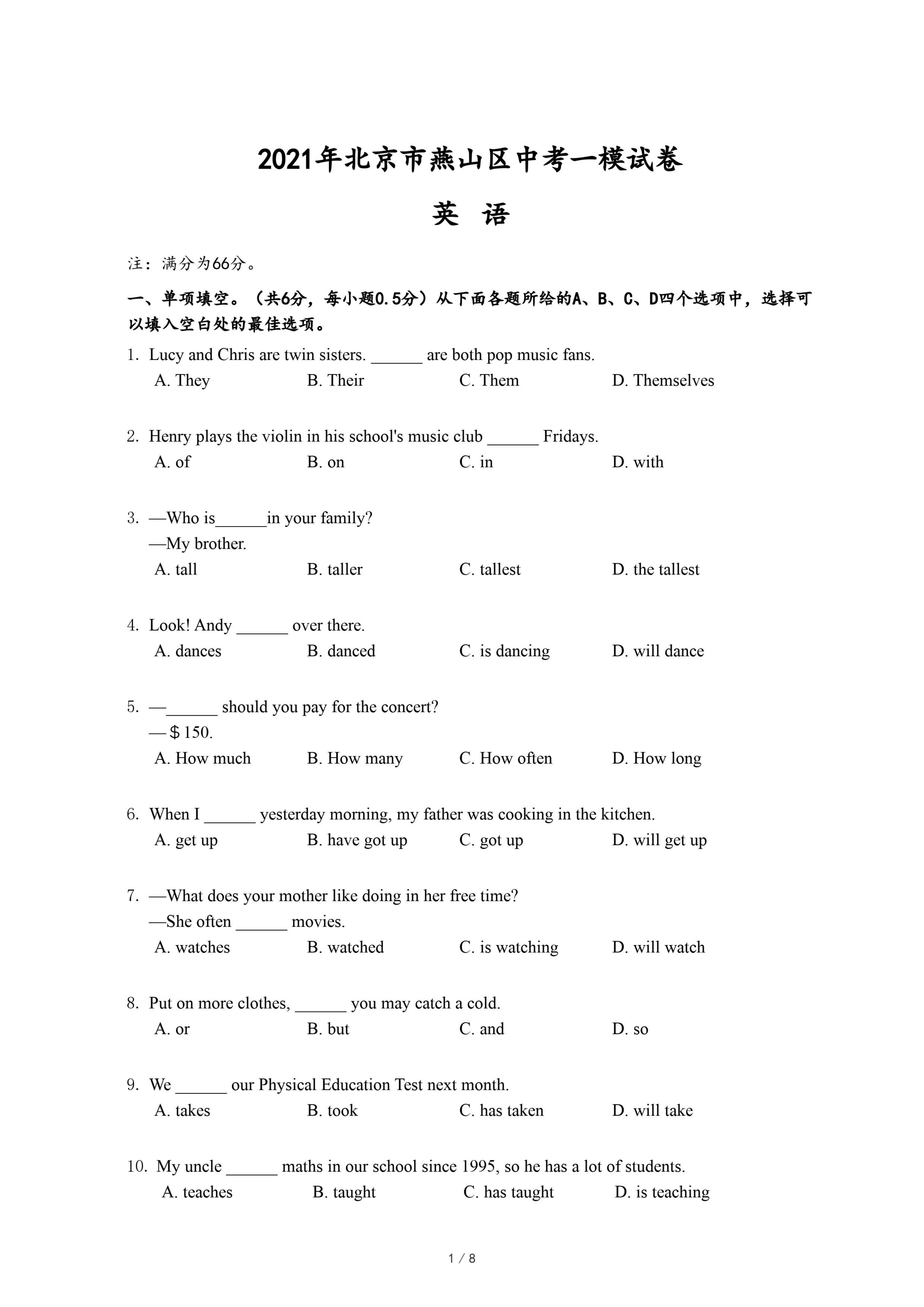 2021年北京市燕山区中考一模试卷

英 语

注：满分为66分。

一、单项填空。（共6分，每小题0.5分）从下面各题所给的A、B、C、D四个选项中，选择可以填入空白处的最佳选项。

1. Lucy and Chris are twin sisters. ______ are both pop music fans.
A. They B. Their C. Them D. Themselves

2. Henry plays the violin in his school's music club ______ Fridays.
A. of B. on C. in D. with

3. —Who is______in your family?
—My brother.
A. tall B. taller C. tallest D. the tallest

4. Look! Andy ______ over there.
A. dances B. danced C. is dancing D. will dance

5. —______ should you pay for the concert?
—＄150.
A. How much B. How many C. How often D. How long

6. When I ______ yesterday morning, my father was cooking in the kitchen.
A. get up B. have got up C. got up D. will get up

7. —What does your mother like doing in her free time?
—She often ______ movies.
A. watches B. watched C. is watching D. will watch

8. Put on more clothes, ______ you may catch a cold.
A. or B. but C. and D. so

9. We ______ our Physical Education Test next month.
A. takes B. took C. has taken D. will take

10. My uncle ______ maths in our school since 1995, so he has a lot of students.
A. teaches B. taught C. has taught D. is teaching

1 / 8